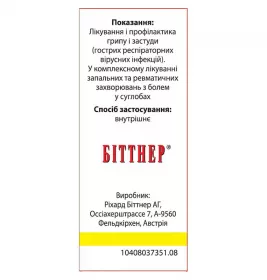 **Показання:**
Лікування і профілактика грипу і застуди (гострих респіраторних вірусних інфекцій).
У комплексному лікуванні запальних та ревматичних захворювань з болем у суглобах

**Спосіб застосування:**
внутрішнє

БІТТНЕР®

Виробник:
Ріхард Біттнер АГ,
Оссіахерштрассе 7, А-9560
Фельдкірхен, Австрія

10408037351.08